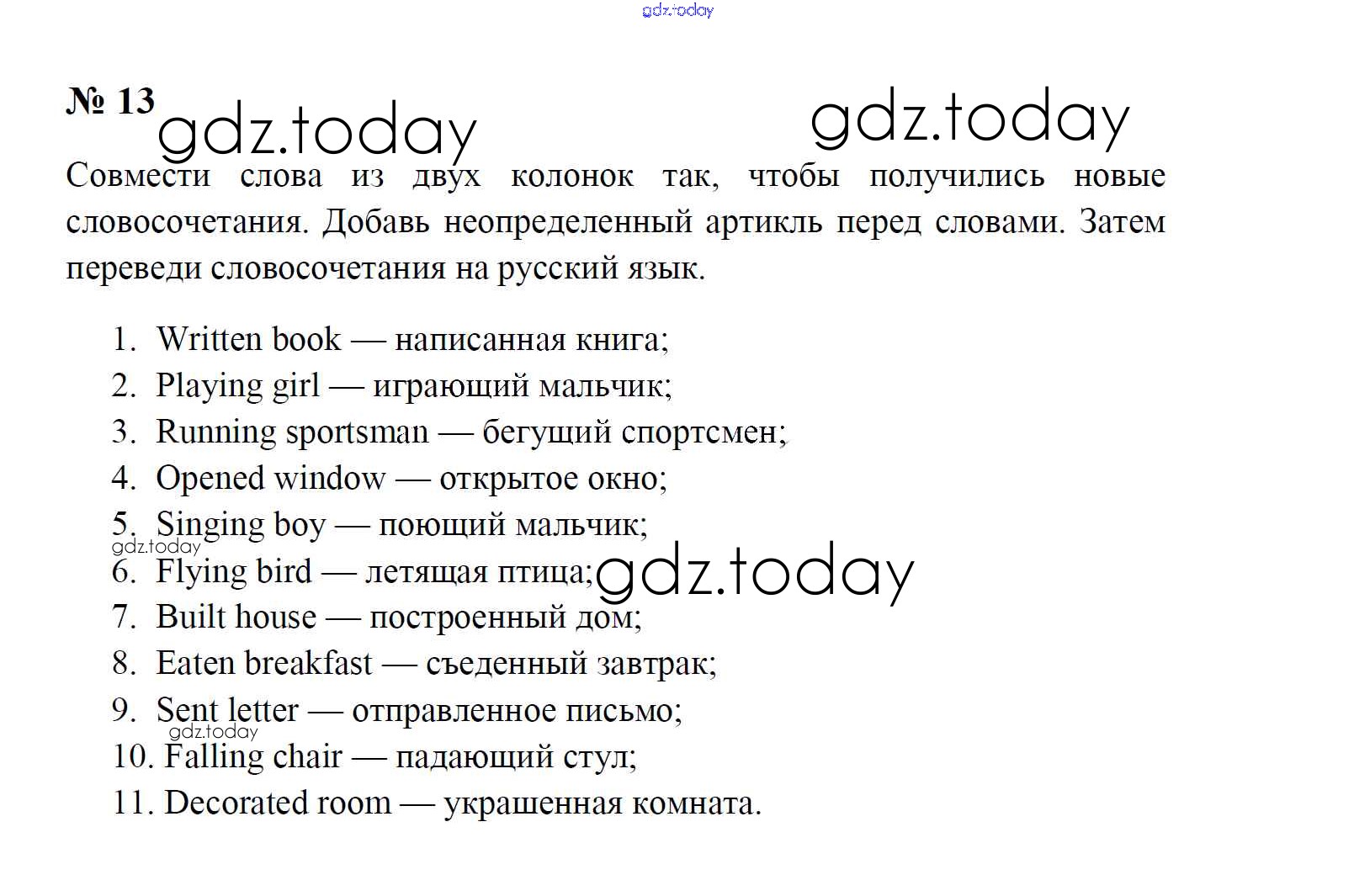 gdz.today

№ 13 gdz.today gdz.today

Совмести слова из двух колонок так, чтобы получились новые словосочетания. Добавь неопределенный артикль перед словами. Затем переведи словосочетания на русский язык.

1. Written book — написанная книга;
2. Playing girl — играющий мальчик;
3. Running sportsman — бегущий спортсмен;
4. Opened window — открытое окно;
5. Singing boy — поющий мальчик;
gdz.today
6. Flying bird — летящая птица; gdz.today
7. Built house — построенный дом;
8. Eaten breakfast — съеденный завтрак;
9. Sent letter — отправленное письмо;
gdz.today
10. Falling chair — падающий стул;
11. Decorated room — украшенная комната.